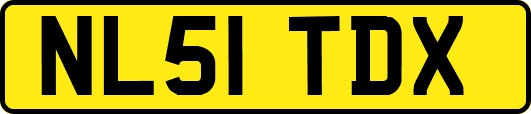 NL51 TDX